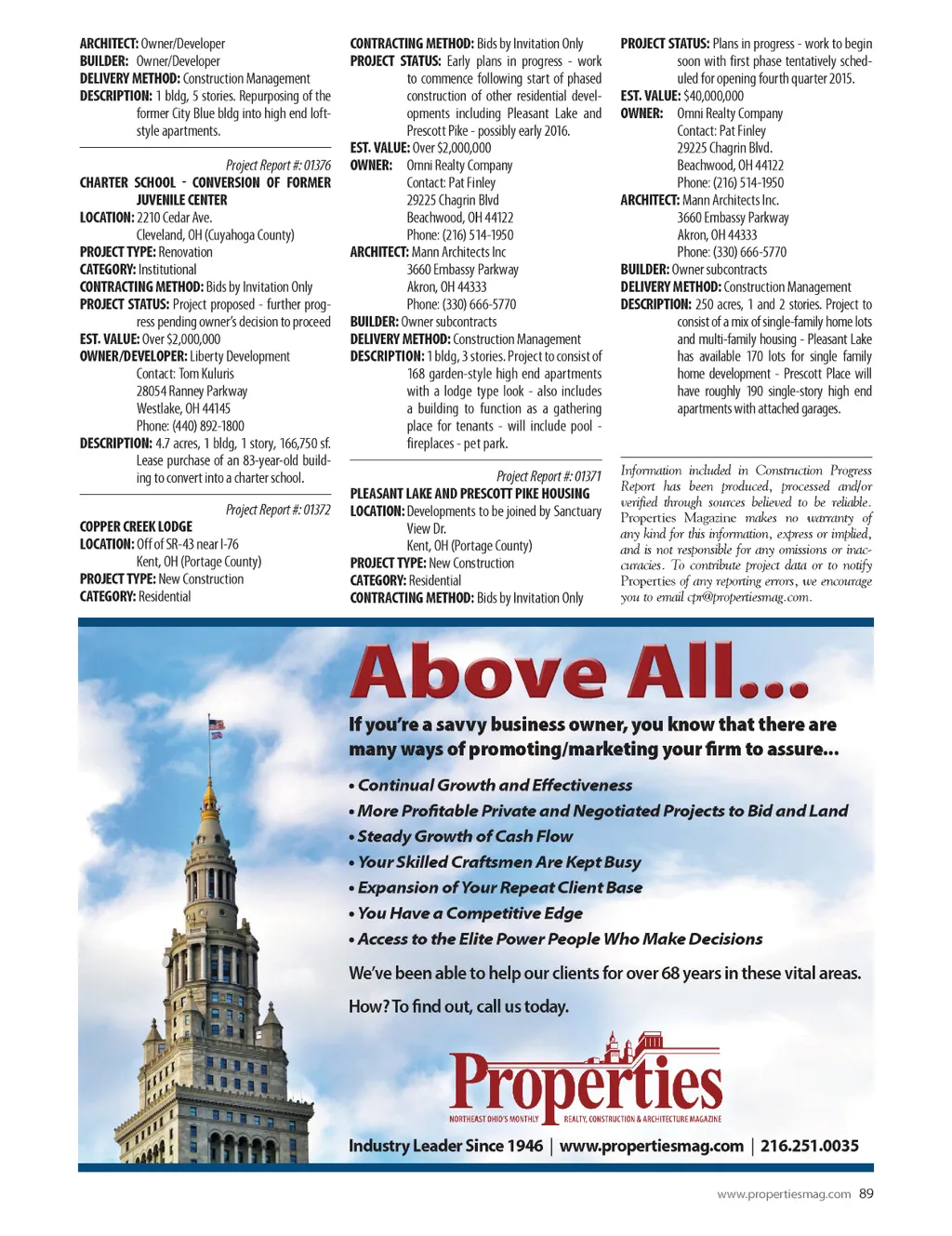 ARCHITECT: Owner/Developer
BUILDER: Owner/Developer
DELIVERY METHOD: Construction Management
DESCRIPTION: 1 bldg, 5 stories. Repurposing of the former City Blue bldg into high end loft-style apartments.

Project Report #: 01376
CHARTER SCHOOL - CONVERSION OF FORMER JUVENILE CENTER
LOCATION: 2210 Cedar Ave. Cleveland, OH (Cuyahoga County)
PROJECT TYPE: Renovation
CATEGORY: Institutional
CONTRACTING METHOD: Bids by Invitation Only
PROJECT STATUS: Project proposed - further progress pending owner's decision to proceed
EST. VALUE: Over $2,000,000
OWNER/DEVELOPER: Liberty Development
Contact: Tom Kuluris
28054 Ranney Parkway
Westlake, OH 44145
Phone: (440) 892-1800
DESCRIPTION: 4.7 acres, 1 bldg, 1 story, 166,750 sf. Lease purchase of an 83-year-old building to convert into a charter school.

Project Report #: 01372
COPPER CREEK LODGE
LOCATION: Off of SR-43 near I-76 Kent, OH (Portage County)
PROJECT TYPE: New Construction
CATEGORY: Residential

CONTRACTING METHOD: Bids by Invitation Only
PROJECT STATUS: Early plans in progress - work to commence following start of phased construction of other residential developments including Pleasant Lake and Prescott Pike - possibly early 2016.
EST. VALUE: Over $2,000,000
OWNER: Omni Realty Company
Contact: Pat Finley
29225 Chagrin Blvd
Beachwood, OH 44122
Phone: (216) 514-1950
ARCHITECT: Mann Architects Inc
3660 Embassy Parkway
Akron, OH 44333
Phone: (330) 666-5770
BUILDER: Owner subcontracts
DELIVERY METHOD: Construction Management
DESCRIPTION: 1 bldg, 3 stories. Project to consist of 168 garden-style high end apartments with a lodge type look - also includes a building to function as a gathering place for tenants - will include pool - fireplaces - pet park.

Project Report #: 01371
PLEASANT LAKE AND PRESCOTT PIKE HOUSING
LOCATION: Developments to be joined by Sanctuary View Dr.
Kent, OH (Portage County)
PROJECT TYPE: New Construction
CATEGORY: Residential
CONTRACTING METHOD: Bids by Invitation Only

PROJECT STATUS: Plans in progress - work to begin soon with first phase tentatively scheduled for opening fourth quarter 2015.
EST. VALUE: $40,000,000
OWNER: Omni Realty Company
Contact: Pat Finley
29225 Chagrin Blvd.
Beachwood, OH 44122
Phone: (216) 514-1950
ARCHITECT: Mann Architects Inc.
3660 Embassy Parkway
Akron, OH 44333
Phone: (330) 666-5770
BUILDER: Owner subcontracts
DELIVERY METHOD: Construction Management
DESCRIPTION: 250 acres, 1 and 2 stories. Project to consist of a mix of single-family home lots and multi-family housing - Pleasant Lake has available 170 lots for single family home development - Prescott Place will have roughly 190 single-story high end apartments with attached garages.

Information included in Construction Progress Report has been produced, processed and/or verified through sources believed to be reliable. Properties Magazine makes no warranty of any kind for this information, express or implied, and is not responsible for any omissions or inaccuracies. To contribute project data or to notify Properties of any reporting errors, we encourage you to email cpr@propertiesmag.com.

Above All...
If you're a savvy business owner, you know that there are many ways of promoting/marketing your firm to assure...
• Continual Growth and Effectiveness
• More Profitable Private and Negotiated Projects to Bid and Land
• Steady Growth of Cash Flow
• Your Skilled Craftsmen Are Kept Busy
• Expansion of Your Repeat Client Base
• You Have a Competitive Edge
• Access to the Elite Power People Who Make Decisions
We've been able to help our clients for over 68 years in these vital areas.
How? To find out, call us today.
Properties
NORTHEAST OHIO'S MONTHLY REALTY, CONSTRUCTION & ARCHITECTURE MAGAZINE
Industry Leader Since 1946 | www.propertiesmag.com | 216.251.0035

www.propertiesmag.com 89